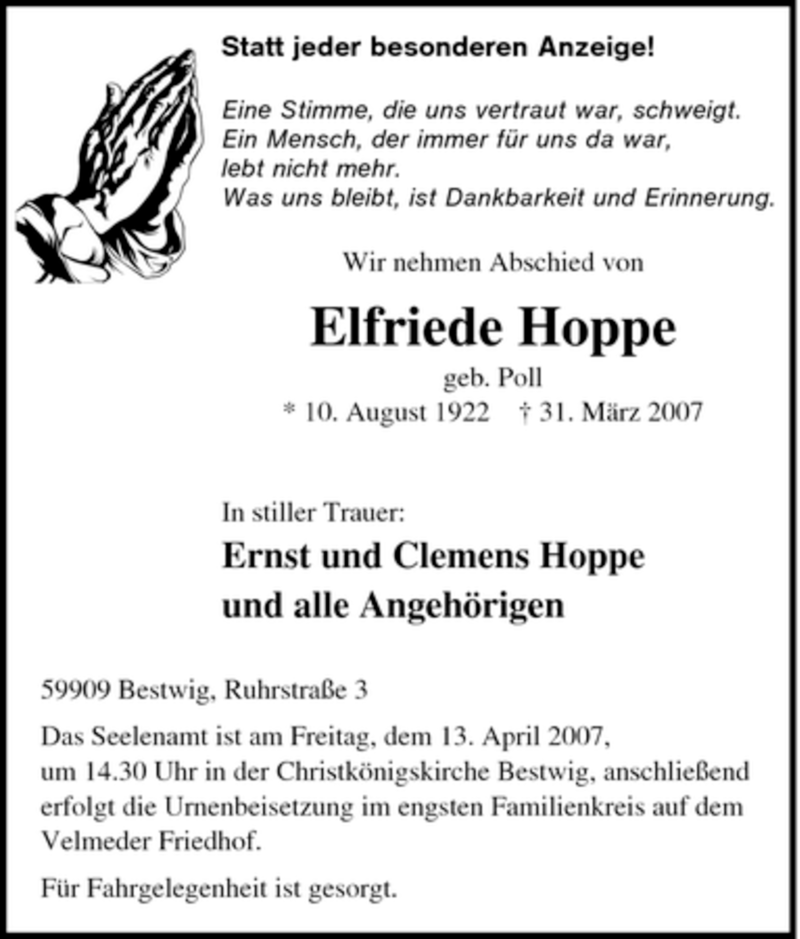 Statt jeder besonderen Anzeige!

Eine Stimme, die uns vertraut war, schweigt.
Ein Mensch, der immer für uns da war,
lebt nicht mehr.
Was uns bleibt, ist Dankbarkeit und Erinnerung.

Wir nehmen Abschied von

Elfriede Hoppe

geb. Poll

* 10. August 1922 † 31. März 2007

In stiller Trauer:

Ernst und Clemens Hoppe
und alle Angehörigen

59909 Bestwig, Ruhrstraße 3

Das Seelenamt ist am Freitag, dem 13. April 2007, um 14.30 Uhr in der Christkönigskirche Bestwig, anschließend erfolgt die Urnenbeisetzung im engsten Familienkreis auf dem Velmeder Friedhof.

Für Fahrgelegenheit ist gesorgt.